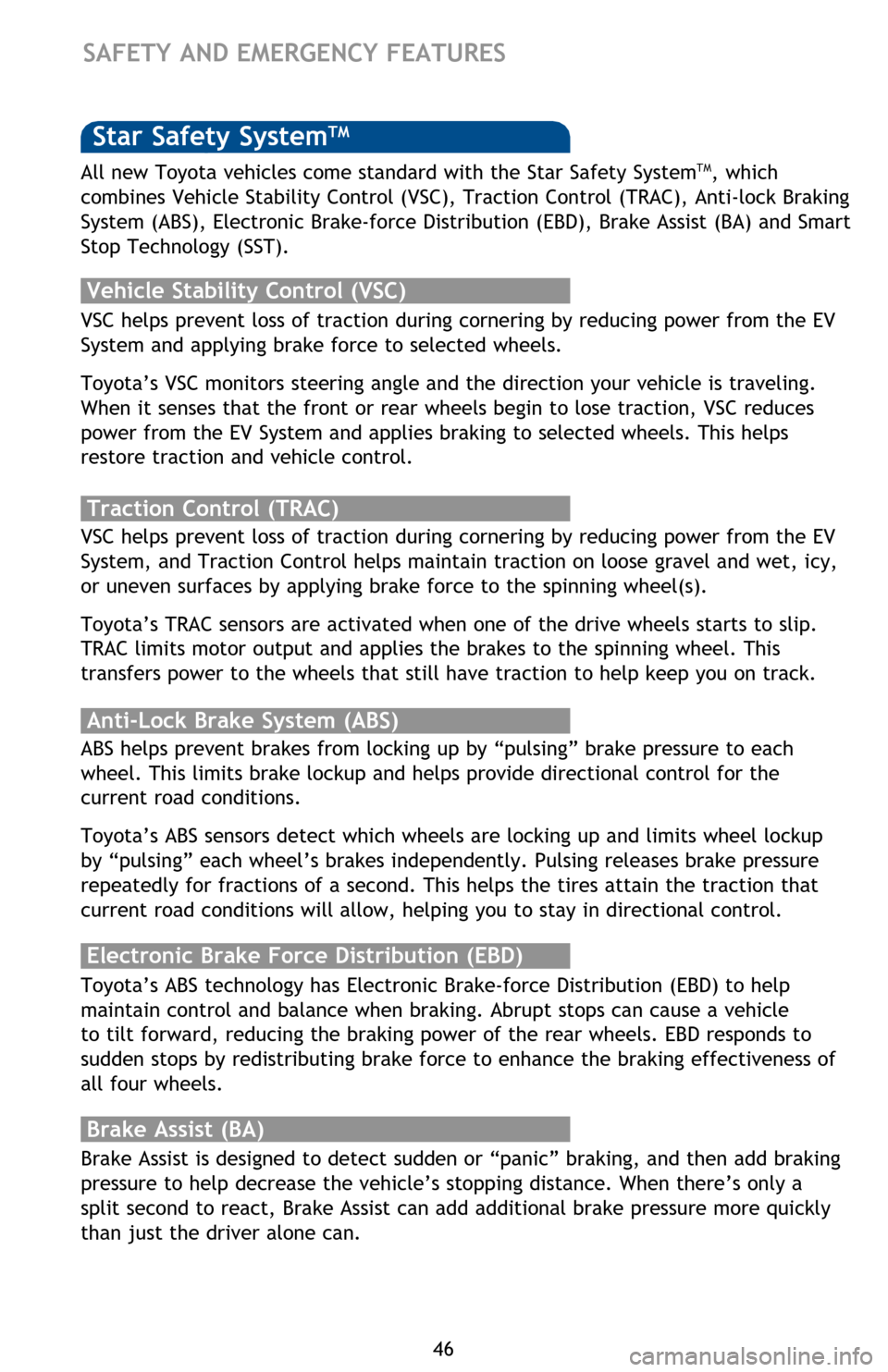 SAFETY AND EMERGENCY FEATURES

Star Safety System™

All new Toyota vehicles come standard with the Star Safety System™, which combines Vehicle Stability Control (VSC), Traction Control (TRAC), Anti-lock Braking System (ABS), Electronic Brake-force Distribution (EBD), Brake Assist (BA) and Smart Stop Technology (SST).

Vehicle Stability Control (VSC)

VSC helps prevent loss of traction during cornering by reducing power from the EV System and applying brake force to selected wheels.

Toyota's VSC monitors steering angle and the direction your vehicle is traveling. When it senses that the front or rear wheels begin to lose traction, VSC reduces power from the EV System and applies braking to selected wheels. This helps restore traction and vehicle control.

Traction Control (TRAC)

VSC helps prevent loss of traction during cornering by reducing power from the EV System, and Traction Control helps maintain traction on loose gravel and wet, icy, or uneven surfaces by applying brake force to the spinning wheel(s).

Toyota's TRAC sensors are activated when one of the drive wheels starts to slip. TRAC limits motor output and applies the brakes to the spinning wheel. This transfers power to the wheels that still have traction to help keep you on track.

Anti-Lock Brake System (ABS)

ABS helps prevent brakes from locking up by "pulsing" brake pressure to each wheel. This limits brake lockup and helps provide directional control for the current road conditions.

Toyota's ABS sensors detect which wheels are locking up and limits wheel lockup by "pulsing" each wheel's brakes independently. Pulsing releases brake pressure repeatedly for fractions of a second. This helps the tires attain the traction that current road conditions will allow, helping you to stay in directional control.

Electronic Brake Force Distribution (EBD)

Toyota's ABS technology has Electronic Brake-force Distribution (EBD) to help maintain control and balance when braking. Abrupt stops can cause a vehicle to tilt forward, reducing the braking power of the rear wheels. EBD responds to sudden stops by redistributing brake force to enhance the braking effectiveness of all four wheels.

Brake Assist (BA)

Brake Assist is designed to detect sudden or "panic" braking, and then add braking pressure to help decrease the vehicle's stopping distance. When there's only a split second to react, Brake Assist can add additional brake pressure more quickly than just the driver alone can.

46

carmanualsonline.info